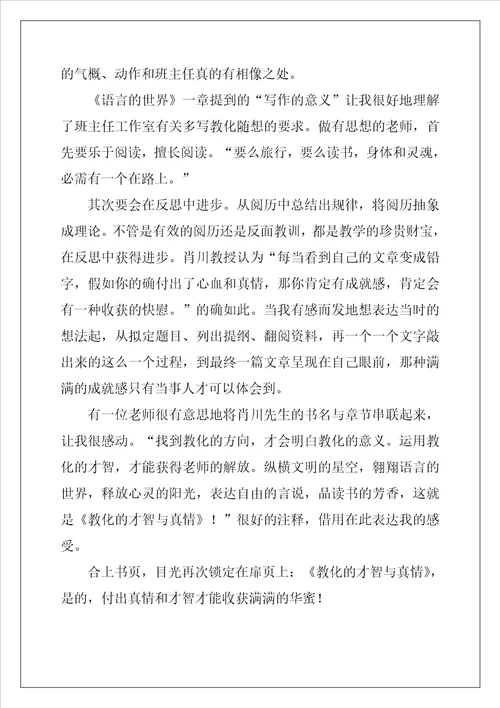 的气概、动作和班主任真的有相像之处。

《语言的世界》一章提到的“写作的意义”让我很好地理解了班主任工作室有关多写教化随想的要求。做有思想的老师，首先要乐于阅读，擅长阅读。“要么旅行，要么读书，身体和灵魂，必需有一个在路上。”

其次要会在反思中进步。从阅历中总结出规律，将阅历抽象成理论。不管是有效的阅历还是反面教训，都是教学的珍贵财宝，在反思中获得进步。肖川教授认为“每当看到自己的文章变成铅字，假如你的确付出了心血和真情，那你肯定有成就感，肯定会有一种收获的快慰。”的确如此。当我有感而发地想表达当时的想法起，从拟定题目、列出提纲、翻阅资料，再一个一个文字敲出来的这么一个过程，到最终一篇文章呈现在自己眼前，那种满满的成就感只有当事人才可以体会到。

有一位老师很有意思地将肖川先生的书名与章节串联起来，让我很感动。“找到教化的方向，才会明白教化的意义。运用教化的才智，才能获得老师的解放。纵横文明的星空，翱翔语言的世界，释放心灵的阳光，表达自由的言说，品读书的芳香，这就是《教化的才智与真情》！”很好的注释，借用在此表达我的感受。

合上书页，目光再次锁定在扉页上：《教化的才智与真情》，是的，付出真情和才智才能收获满满的华蜜！